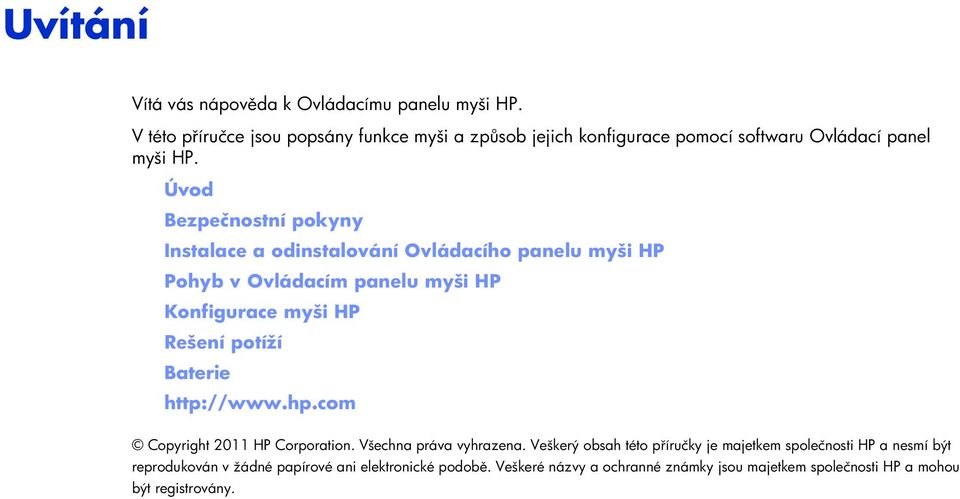 Uvítání

Vítá vás nápověda k Ovládacímu panelu myši HP.

V této příručce jsou popsány funkce myši a způsob jejich konfigurace pomocí softwaru Ovládací panel myši HP.

Úvod
Bezpečnostní pokyny
Instalace a odinstalování Ovládacího panelu myši HP
Pohyb v Ovládacím panelu myši HP
Konfigurace myši HP
Rešení potíží
Baterie
http://www.hp.com

© Copyright 2011 HP Corporation. Všechna práva vyhrazena. Veškerý obsah této příručky je majetkem společnosti HP a nesmí být reprodukován v žádné papírové ani elektronické podobě. Veškeré názvy a ochranné známky jsou majetkem společnosti HP a mohou být registrovány.